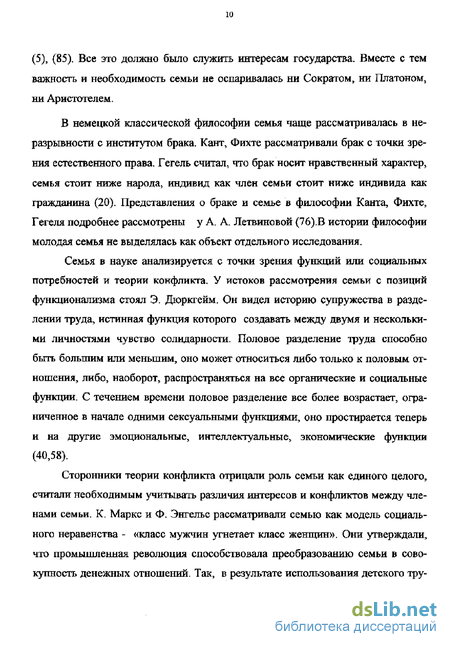 10

(5), (85). Все это должно было служить интересам государства. Вместе с тем важность и необходимость семьи не оспаривалась ни Сократом, ни Платоном, ни Аристотелем.

В немецкой классической философии семья чаще рассматривалась в неразрывности с институтом брака. Кант, Фихте рассматривали брак с точки зрения естественного права. Гегель считал, что брак носит нравственный характер, семья стоит ниже народа, индивид как член семьи стоит ниже индивида как гражданина (20). Представления о браке и семье в философии Канта, Фихте, Гегеля подробнее рассмотрены у А. А. Летвиновой (76).В истории философии молодая семья не выделялась как объект отдельного исследования.

Семья в науке анализируется с точки зрения функций или социальных потребностей и теории конфликта. У истоков рассмотрения семьи с позиций функционализма стоял Э. Дюркгейм. Он видел историю супружества в разделении труда, истинная функция которого создавать между двумя и несколькими личностями чувство солидарности. Половое разделение труда способно быть большим или меньшим, оно может относиться либо только к половым отношения, либо, наоборот, распространяться на все органические и социальные функции. С течением времени половое разделение все более возрастает, ограниченное в начале одними сексуальными функциями, оно простирается теперь и на другие эмоциональные, интеллектуальные, экономические функции (40,58).

Сторонники теории конфликта отрицали роль семьи как единого целого, считали необходимым учитывать различия интересов и конфликтов между членами семьи. К. Маркс и Ф. Энгельс рассматривали семью как модель социального неравенства - «класс мужчин угнетает класс женщин». Они утверждали, что промышленная революция способствовала преобразованию семьи в совокупность денежных отношений. Так, в результате использования детского тру-

dsLib.net
библиотека диссертаций